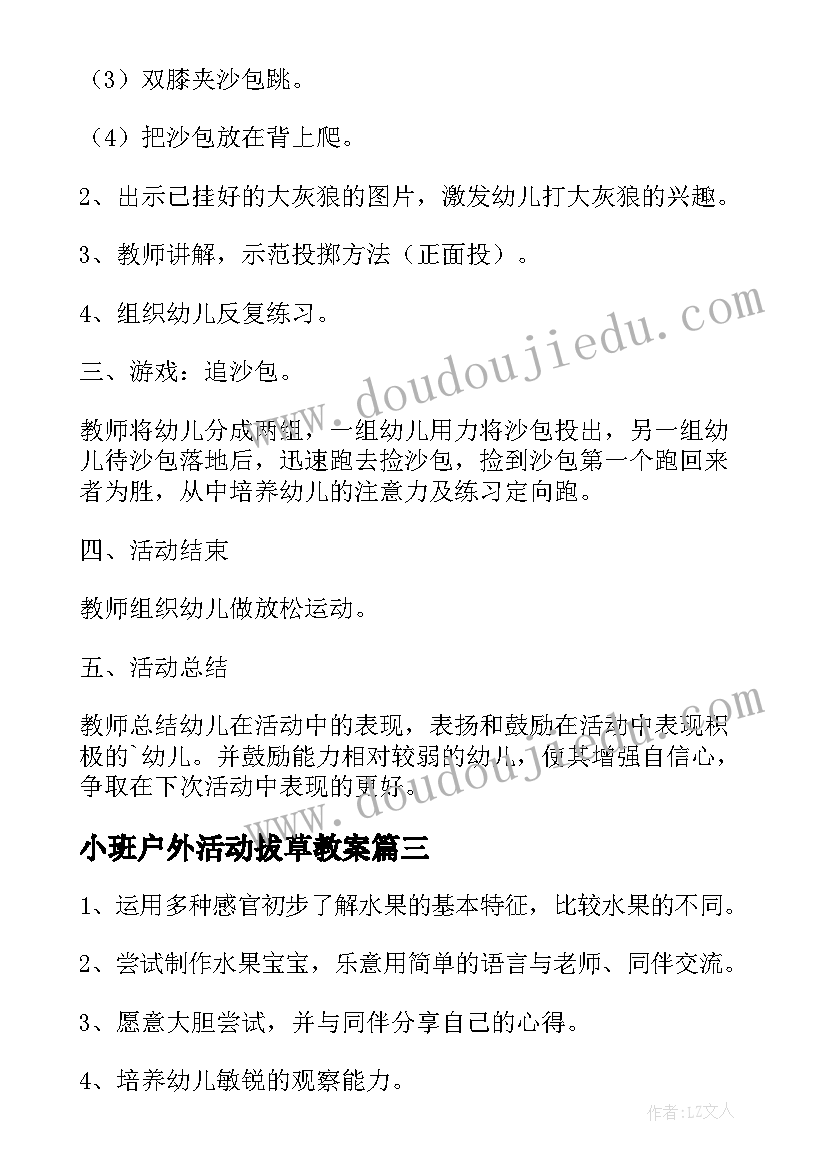 （3）双膝夹沙包跳。

（4）把沙包放在背上爬。

2、出示已挂好的大灰狼的图片，激发幼儿打大灰狼的兴趣。

3、教师讲解，示范投掷方法（正面投）。

4、组织幼儿反复练习。

三、游戏：追沙包。

教师将幼儿分成两组，一组幼儿用力将沙包投出，另一组幼儿待沙包落地后，迅速跑去捡沙包，捡到沙包第一个跑回来者为胜，从中培养幼儿的注意力及练习定向跑。

四、活动结束

教师组织幼儿做放松运动。

五、活动总结

教师总结幼儿在活动中的表现，表扬和鼓励在活动中表现积极的`幼儿。并鼓励能力相对较弱的幼儿，使其增强自信心，争取在下次活动中表现的更好。

小班户外活动拔草教案篇三

1、运用多种感官初步了解水果的基本特征，比较水果的不同。

2、尝试制作水果宝宝，乐意用简单的语言与老师、同伴交流。

3、愿意大胆尝试，并与同伴分享自己的心得。

4、培养幼儿敏锐的观察能力。

www.doudoujiedu.com

www.doudoujiedu.com

作者：LZ文人